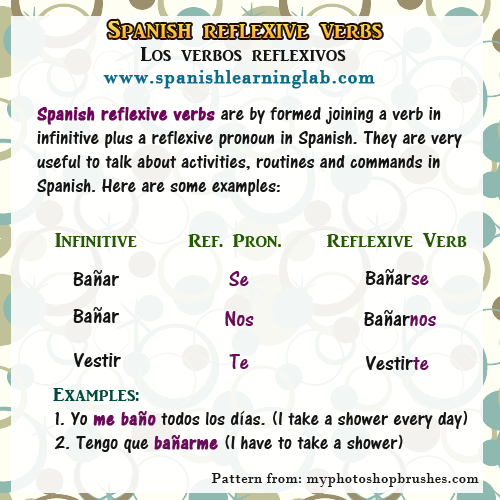 Spanish reflexive verbs
Los verbos reflexivos
www.spanishlearninglab.com

Spanish reflexive verbs are by formed joining a verb in infinitive plus a reflexive pronoun in Spanish. They are very useful to talk about activities, routines and commands in Spanish. Here are some examples:

| Infinitive | Ref. Pron. | Reflexive Verb |
|---|---|---|
| Bañar | Se | Bañarse |
| Bañar | Nos | Bañarnos |
| Vestir | Te | Vestirte |

Examples:
1. Yo me baño todos los días. (I take a shower every day)
2. Tengo que bañarme (I have to take a shower)

Pattern from: myphotoshopbrushes.com